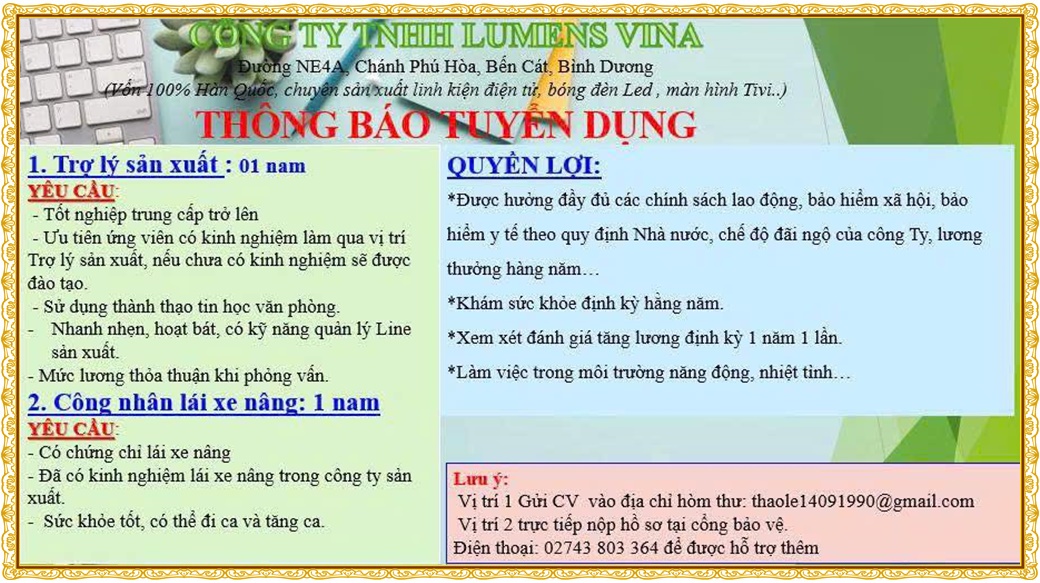 CÔNG TY TNHH LUMENS VINA
Đường NE4A, Chánh Phú Hòa, Bến Cát, Bình Dương
(Vốn 100% Hàn Quốc, chuyên sản xuất linh kiện điện tử, bóng đèn Led , màn hình Tivi..)

THÔNG BÁO TUYỂN DỤNG

1. Trợ lý sản xuất : 01 nam
YÊU CẦU:
- Tốt nghiệp trung cấp trở lên
- Ưu tiên ứng viên có kinh nghiệm làm qua vị trí Trợ lý sản xuất, nếu chưa có kinh nghiệm sẽ được đào tạo.
- Sử dụng thành thạo tin học văn phòng.
- Nhanh nhẹn, hoạt bát, có kỹ năng quản lý Line sản xuất.
- Mức lương thỏa thuận khi phỏng vấn.

2. Công nhân lái xe nâng: 1 nam
YÊU CẦU:
- Có chứng chỉ lái xe nâng
- Đã có kinh nghiệm lái xe nâng trong công ty sản xuất.
- Sức khỏe tốt, có thể đi ca và tăng ca.

QUYỀN LỢI:
*Được hưởng đầy đủ các chính sách lao động, bảo hiểm xã hội, bảo hiểm y tế theo quy định Nhà nước, chế độ đãi ngộ của công Ty, lương thưởng hàng năm…
*Khám sức khỏe định kỳ hằng năm.
*Xem xét đánh giá tăng lương định kỳ 1 năm 1 lần.
*Làm việc trong môi trường năng động, nhiệt tình…

Lưu ý:
Vị trí 1 Gửi CV vào địa chỉ hòm thư: thaole14091990@gmail.com
Vị trí 2 trực tiếp nộp hồ sơ tại cổng bảo vệ.
Điện thoại: 02743 803 364 để được hỗ trợ thêm